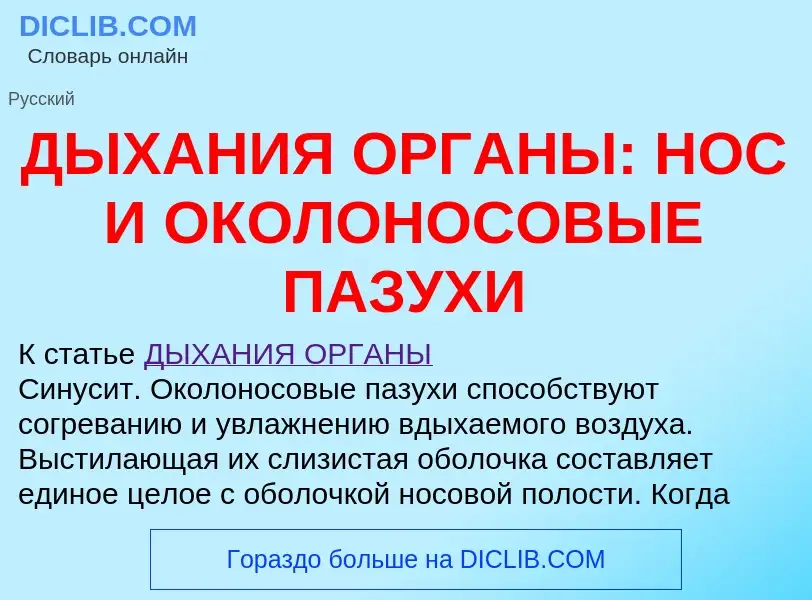 DICLIB.COM
Словарь онлайн

Русский

ДЫХАНИЯ ОРГАНЫ: НОС И ОКОЛОНОСОВЫЕ ПАЗУХИ

К статье ДЫХАНИЯ ОРГАНЫ
Синусит. Околоносовые пазухи способствуют согреванию и увлажнению вдыхаемого воздуха. Выстилающая их слизистая оболочка составляет единое целое с оболочкой носовой полости. Когда

Гораздо больше на DICLIB.COM